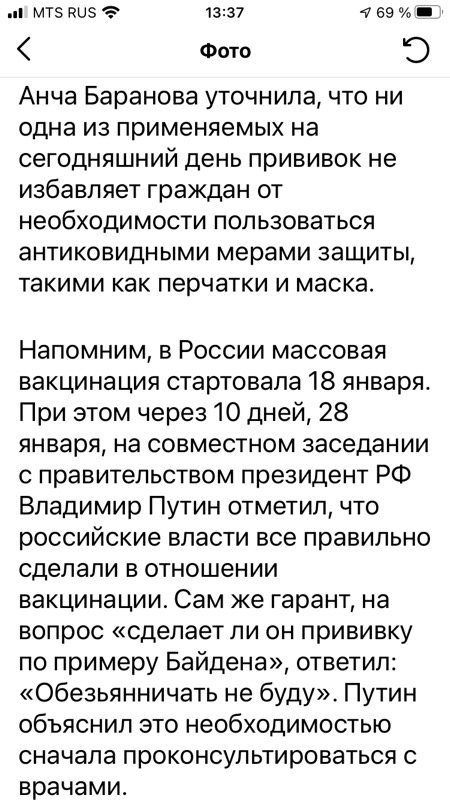 MTS RUS 13:37 69 %

Фото

Анча Баранова уточнила, что ни одна из применяемых на сегодняшний день прививок не избавляет граждан от необходимости пользоваться антиковидными мерами защиты, такими как перчатки и маска.

Напомним, в России массовая вакцинация стартовала 18 января. При этом через 10 дней, 28 января, на совместном заседании с правительством президент РФ Владимир Путин отметил, что российские власти все правильно сделали в отношении вакцинации. Сам же гарант, на вопрос «сделает ли он прививку по примеру Байдена», ответил: «Обезьянничать не буду». Путин объяснил это необходимостью сначала проконсультироваться с врачами.